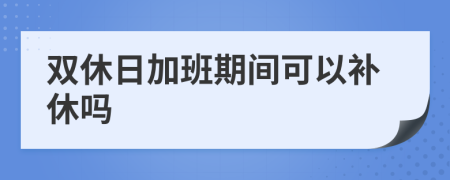 双休日加班期间可以补休吗